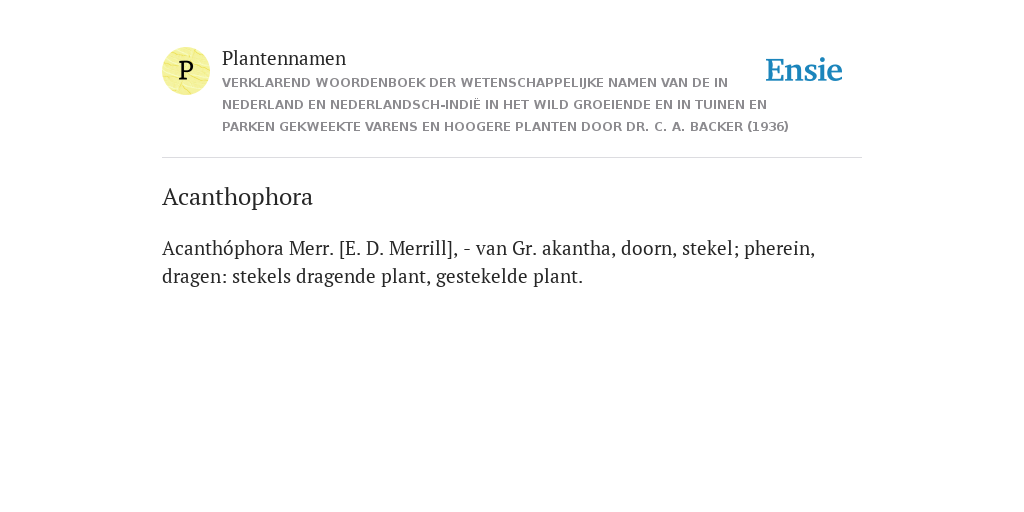 P

Plantennamen

VERKLAREND WOORDENBOEK DER WETENSCHAPPELIJKE NAMEN VAN DE IN NEDERLAND EN NEDERLANDSCH-INDIË IN HET WILD GROEIENDE EN IN TUINEN EN PARKEN GEKWEEKTE VARENS EN HOOGERE PLANTEN DOOR DR. C. A. BACKER (1936)

Ensie

Acanthophora

Acanthóphora Merr. [E. D. Merrill], - van Gr. akantha, doorn, stekel; pherein, dragen: stekels dragende plant, gestekelde plant.